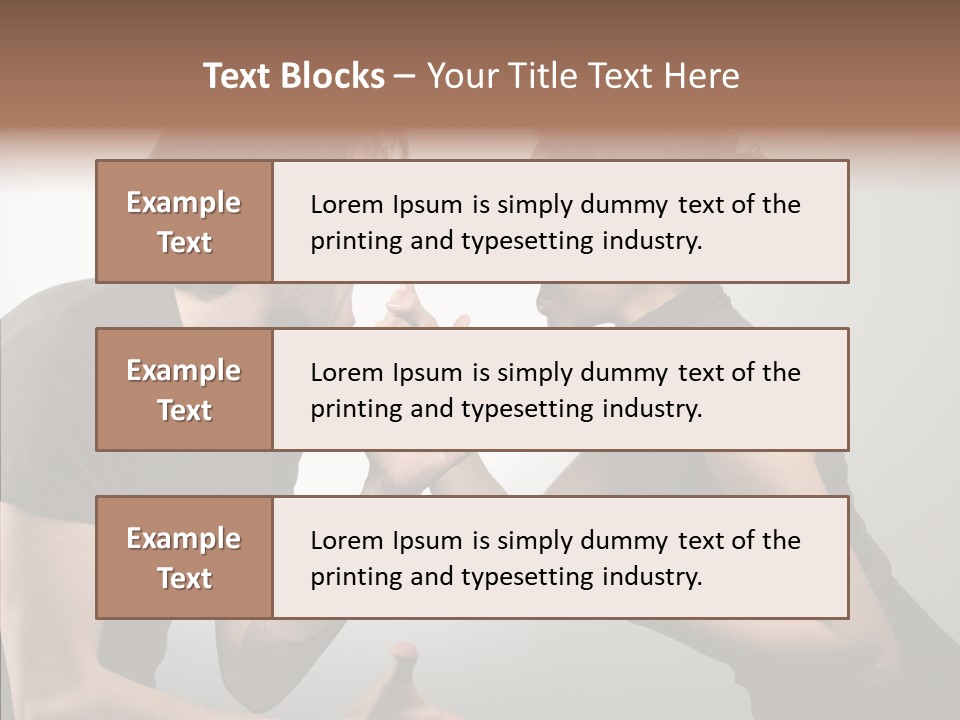 Text Blocks – Your Title Text Here

Example Text

Lorem Ipsum is simply dummy text of the printing and typesetting industry.

Example Text

Lorem Ipsum is simply dummy text of the printing and typesetting industry.

Example Text

Lorem Ipsum is simply dummy text of the printing and typesetting industry.